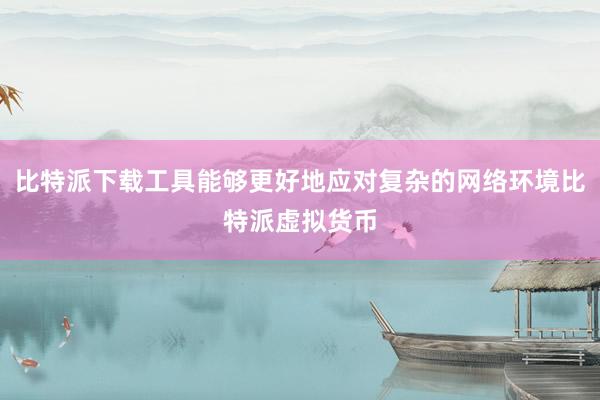 比特派下载工具能够更好地应对复杂的网络环境比特派虚拟货币